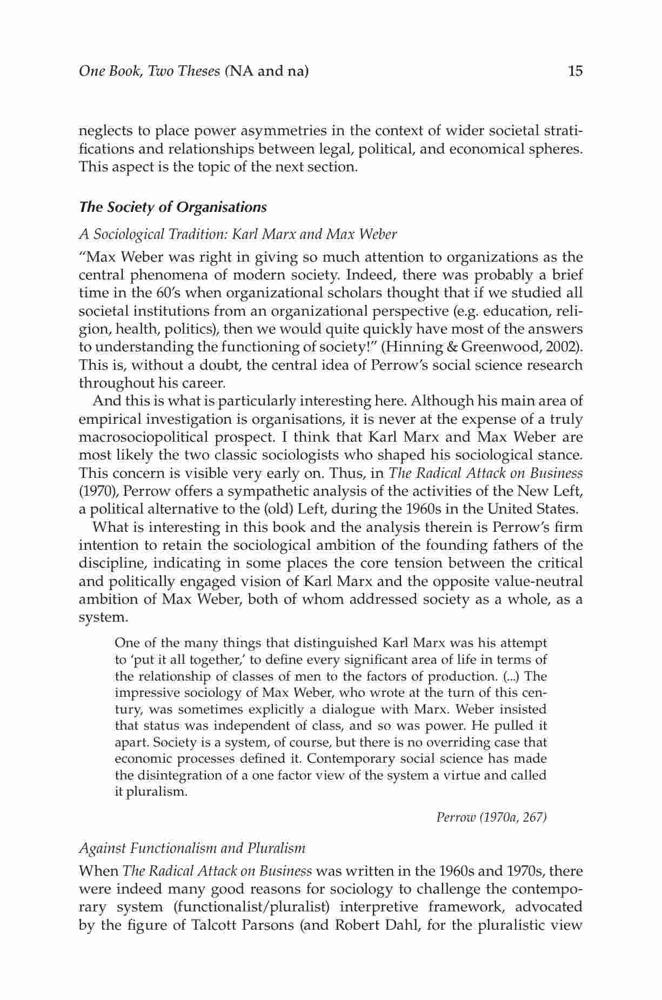 One Book, Two Theses (NA and na) 15

neglects to place power asymmetries in the context of wider societal stratifications and relationships between legal, political, and economical spheres. This aspect is the topic of the next section.

The Society of Organisations

A Sociological Tradition: Karl Marx and Max Weber

"Max Weber was right in giving so much attention to organizations as the central phenomena of modern society. Indeed, there was probably a brief time in the 60's when organizational scholars thought that if we studied all societal institutions from an organizational perspective (e.g. education, religion, health, politics), then we would quite quickly have most of the answers to understanding the functioning of society!" (Hinning & Greenwood, 2002). This is, without a doubt, the central idea of Perrow's social science research throughout his career.

And this is what is particularly interesting here. Although his main area of empirical investigation is organisations, it is never at the expense of a truly macrosociopolitical prospect. I think that Karl Marx and Max Weber are most likely the two classic sociologists who shaped his sociological stance. This concern is visible very early on. Thus, in The Radical Attack on Business (1970), Perrow offers a sympathetic analysis of the activities of the New Left, a political alternative to the (old) Left, during the 1960s in the United States.

What is interesting in this book and the analysis therein is Perrow's firm intention to retain the sociological ambition of the founding fathers of the discipline, indicating in some places the core tension between the critical and politically engaged vision of Karl Marx and the opposite value-neutral ambition of Max Weber, both of whom addressed society as a whole, as a system.

One of the many things that distinguished Karl Marx was his attempt to 'put it all together,' to define every significant area of life in terms of the relationship of classes of men to the factors of production. (...) The impressive sociology of Max Weber, who wrote at the turn of this century, was sometimes explicitly a dialogue with Marx. Weber insisted that status was independent of class, and so was power. He pulled it apart. Society is a system, of course, but there is no overriding case that economic processes defined it. Contemporary social science has made the disintegration of a one factor view of the system a virtue and called it pluralism.

Perrow (1970a, 267)

Against Functionalism and Pluralism

When The Radical Attack on Business was written in the 1960s and 1970s, there were indeed many good reasons for sociology to challenge the contemporary system (functionalist/pluralist) interpretive framework, advocated by the figure of Talcott Parsons (and Robert Dahl, for the pluralistic view